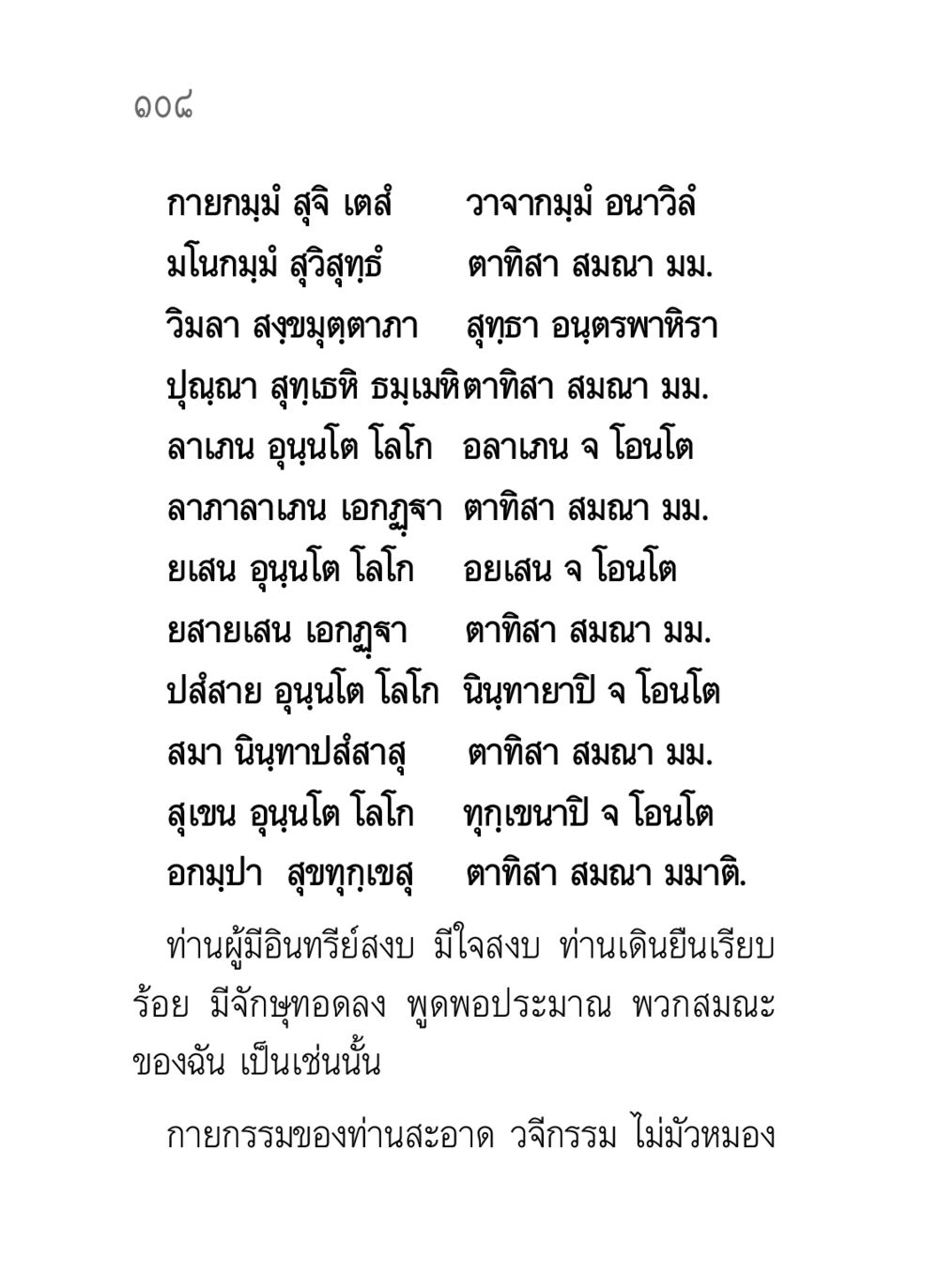 ๑๐๘

กายกมฺมํ สุจิ เตสํ วาจากมฺมํ อนาวิลํ
มโนกมฺมํ สุวิสุทฺธํ ตาทิสา สมณา มม.
วิมลา สงฺขมุตฺตาภา สุทฺธา อนฺตรพาหิรา
ปุณฺณา สุทฺเธหิ ธมฺเมหิ ตาทิสา สมณา มม.
ลาเภน อุนฺนโต โลโก อลาเภน จ โอนโต
ลาภาลาเภน เอกฏฺฐา ตาทิสา สมณา มม.
ยเสน อุนฺนโต โลโก อยเสน จ โอนโต
ยสายเสน เอกฏฺฐา ตาทิสา สมณา มม.
ปสํสาย อุนฺนโต โลโก นินฺทายาปิ จ โอนโต
สมา นินฺทาปสํสาสุ ตาทิสา สมณา มม.
สุเขน อุนฺนโต โลโก ทุกฺเขนาปิ จ โอนโต
อกมฺปา สุขทุกฺเขสุ ตาทิสา สมณา มมาติ.

ท่านผู้มีอินทรีย์สงบ มีใจสงบ ท่านเดินยืนเรียบร้อย มีจักษุทอดลง พูดพอประมาณ พวกสมณะของฉัน เป็นเช่นนั้น

กายกรรมของท่านสะอาด วจีกรรม ไม่มัวหมอง